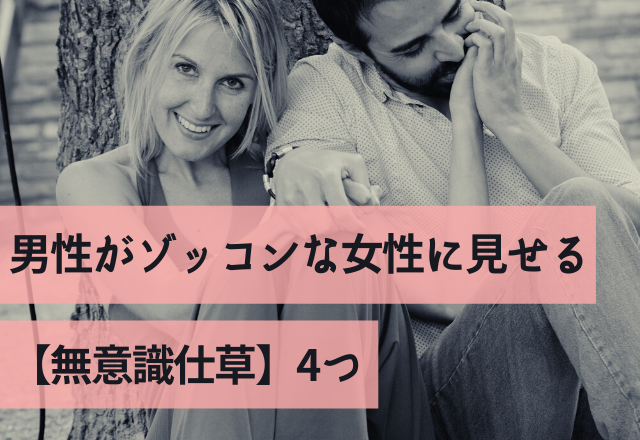 男性がゾッコンな女性に見せる

【無意識仕草】4つ